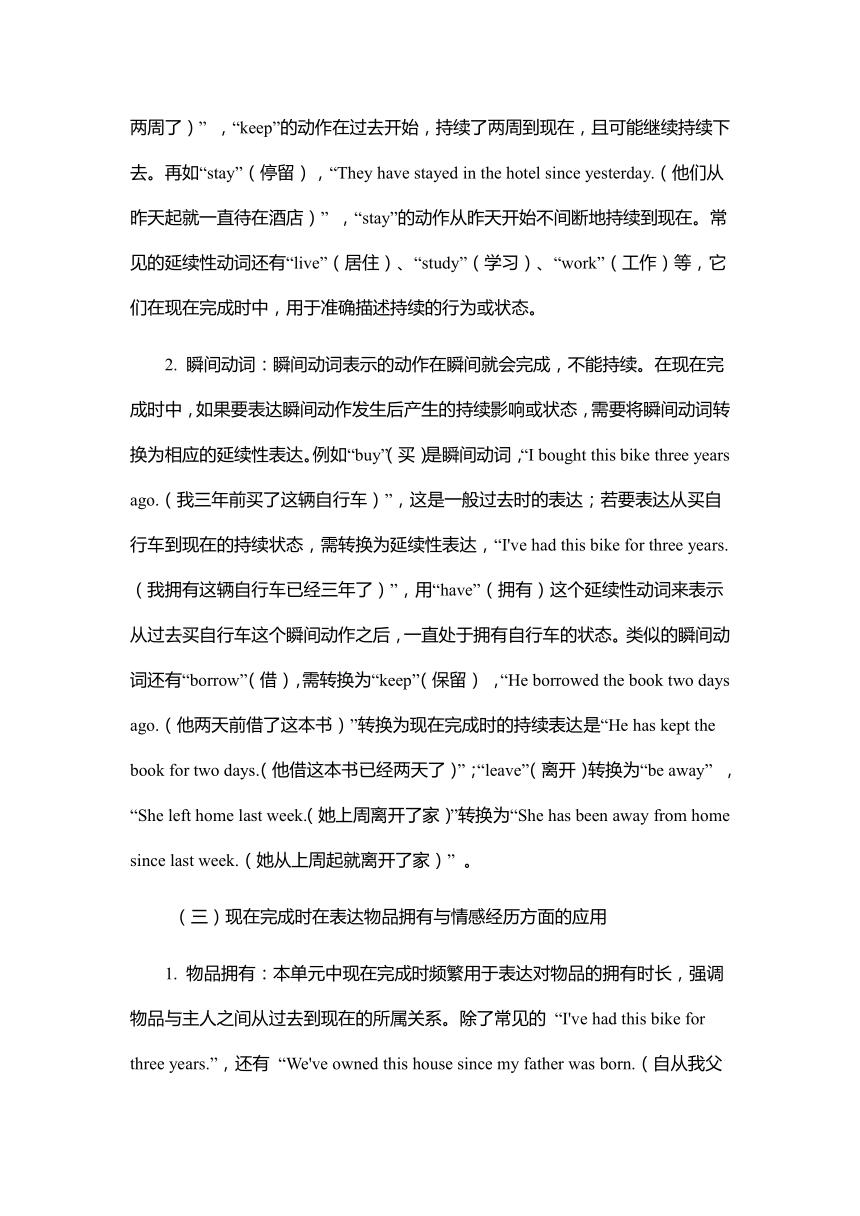 两周了）”，“keep”的动作在过去开始，持续了两周到现在，且可能继续持续下去。再如“stay”（停留），“They have stayed in the hotel since yesterday.（他们从昨天起就一直待在酒店）”，“stay”的动作从昨天开始不间断地持续到现在。常见的延续性动词还有“live”（居住）、“study”（学习）、“work”（工作）等，它们在现在完成时中，用于准确描述持续的行为或状态。

2. 瞬间动词：瞬间动词表示的动作在瞬间就会完成，不能持续。在现在完成时中，如果要表达瞬间动作发生后产生的持续影响或状态，需要将瞬间动词转换为相应的延续性表达。例如“buy”（买）是瞬间动词，“I bought this bike three years ago.（我三年前买了这辆自行车）”，这是一般过去时的表达；若要表达从买自行车到现在的持续状态，需转换为延续性表达，“I've had this bike for three years.（我拥有这辆自行车已经三年了）”，用“have”（拥有）这个延续性动词来表示从过去买自行车这个瞬间动作之后，一直处于拥有自行车的状态。类似的瞬间动词还有“borrow”（借），需转换为“keep”（保留），“He borrowed the book two days ago.（他两天前借了这本书）”转换为现在完成时的持续表达是“He has kept the book for two days.（他借这本书已经两天了）”；“leave”（离开）转换为“be away”，“She left home last week.（她上周离开了家）”转换为“She has been away from home since last week.（她从上周起就离开了家）”。

（三）现在完成时在表达物品拥有与情感经历方面的应用

1. 物品拥有：本单元中现在完成时频繁用于表达对物品的拥有时长，强调物品与主人之间从过去到现在的所属关系。除了常见的 “I've had this bike for three years.”，还有 “We've owned this house since my father was born.（自从我父